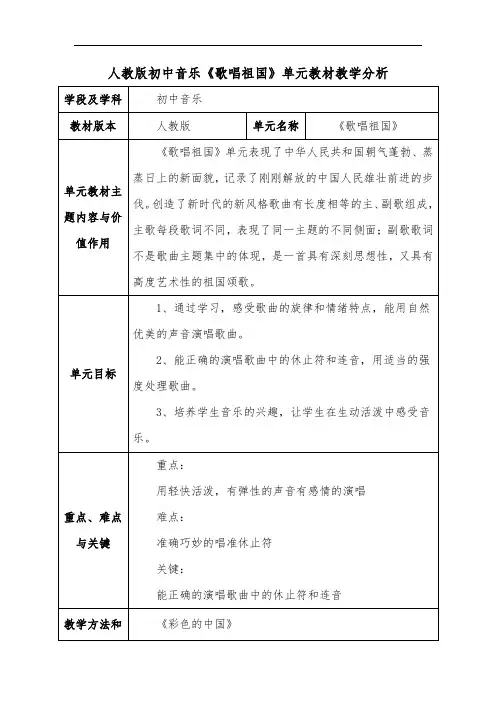 人教版初中音乐《歌唱祖国》单元教材教学分析

| 学段及学科 | 初中音乐 | | |
|---|---|---|---|
| 教材版本 | 人教版 | 单元名称 | 《歌唱祖国》 |
| 单元教材主题内容与价值作用 | 《歌唱祖国》单元表现了中华人民共和国朝气蓬勃、蒸蒸日上的新面貌，记录了刚刚解放的中国人民雄壮前进的步伐。创造了新时代的新风格歌曲有长度相等的主、副歌组成，主歌每段歌词不同，表现了同一主题的不同侧面；副歌歌词不是歌曲主题集中的体现，是一首具有深刻思想性，又具有高度艺术性的祖国颂歌。 | | |
| 单元目标 | 1、通过学习，感受歌曲的旋律和情绪特点，能用自然优美的声音演唱歌曲。<br>2、能正确的演唱歌曲中的休止符和连音，用适当的强度处理歌曲。<br>3、培养学生音乐的兴趣，让学生在生动活泼中感受音乐。 | | |
| 重点、难点与关键 | 重点：<br>用轻快活泼，有弹性的声音有感情的演唱<br>难点：<br>准确巧妙的唱准休止符<br>关键：<br>能正确的演唱歌曲中的休止符和连音 | | |
| 教学方法和 | 《彩色的中国》 | | |